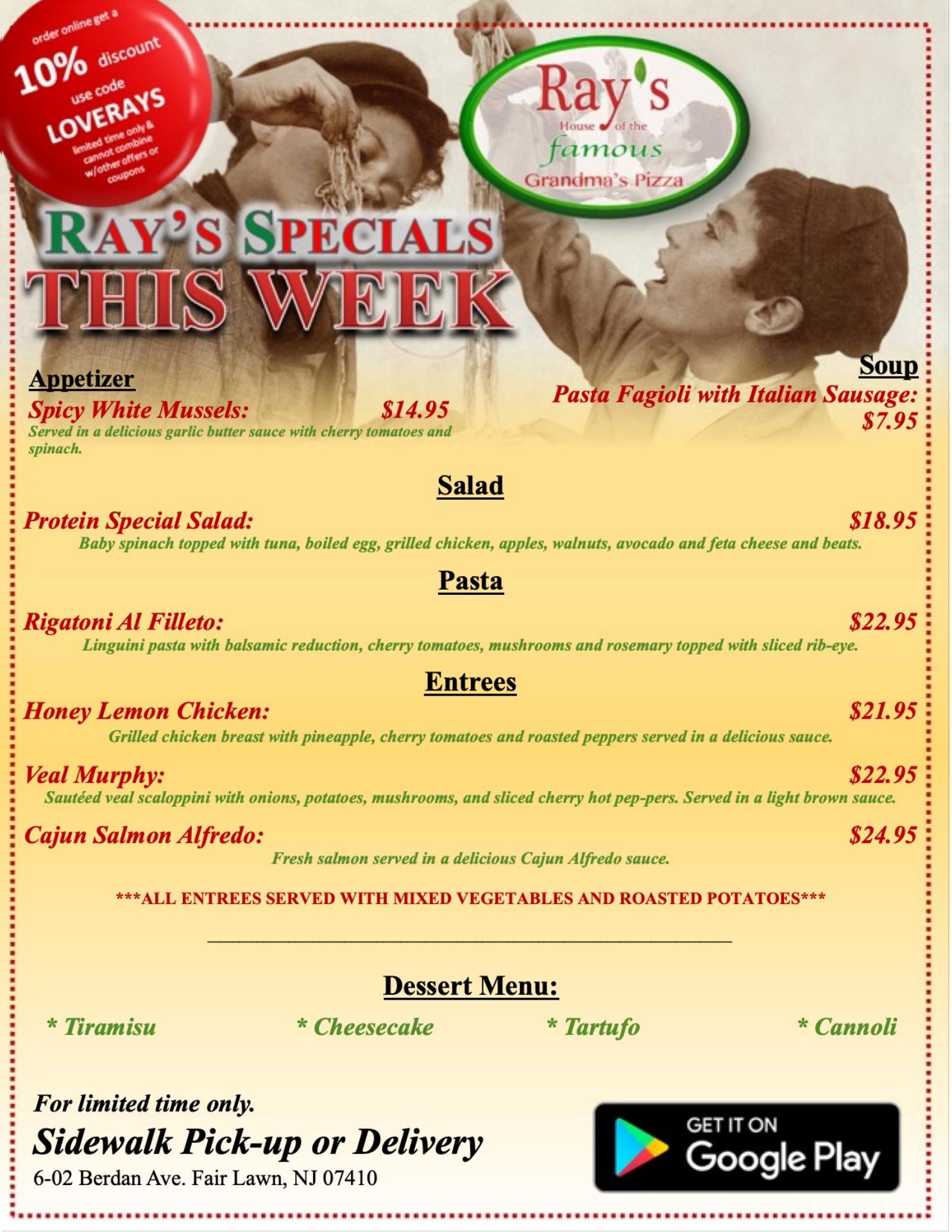 order online get a
10% discount
use code
LOVERAYS
limited time only & cannot combine w/other offers or coupons

Ray's
House of the
famous
Grandma's Pizza

RAY'S SPECIALS
THIS WEEK

Appetizer
Spicy White Mussels: $14.95
Served in a delicious garlic butter sauce with cherry tomatoes and spinach.

Soup
Pasta Fagioli with Italian Sausage: $7.95

Salad
Protein Special Salad: $18.95
Baby spinach topped with tuna, boiled egg, grilled chicken, apples, walnuts, avocado and feta cheese and beats.

Pasta
Rigatoni Al Filleto: $22.95
Linguini pasta with balsamic reduction, cherry tomatoes, mushrooms and rosemary topped with sliced rib-eye.

Entrees
Honey Lemon Chicken: $21.95
Grilled chicken breast with pineapple, cherry tomatoes and roasted peppers served in a delicious sauce.

Veal Murphy: $22.95
Sautéed veal scaloppini with onions, potatoes, mushrooms, and sliced cherry hot pep-pers. Served in a light brown sauce.

Cajun Salmon Alfredo: $24.95
Fresh salmon served in a delicious Cajun Alfredo sauce.

***ALL ENTREES SERVED WITH MIXED VEGETABLES AND ROASTED POTATOES***

Dessert Menu:
* Tiramisu * Cheesecake * Tartufo * Cannoli

For limited time only.
Sidewalk Pick-up or Delivery
6-02 Berdan Ave. Fair Lawn, NJ 07410

GET IT ON
Google Play